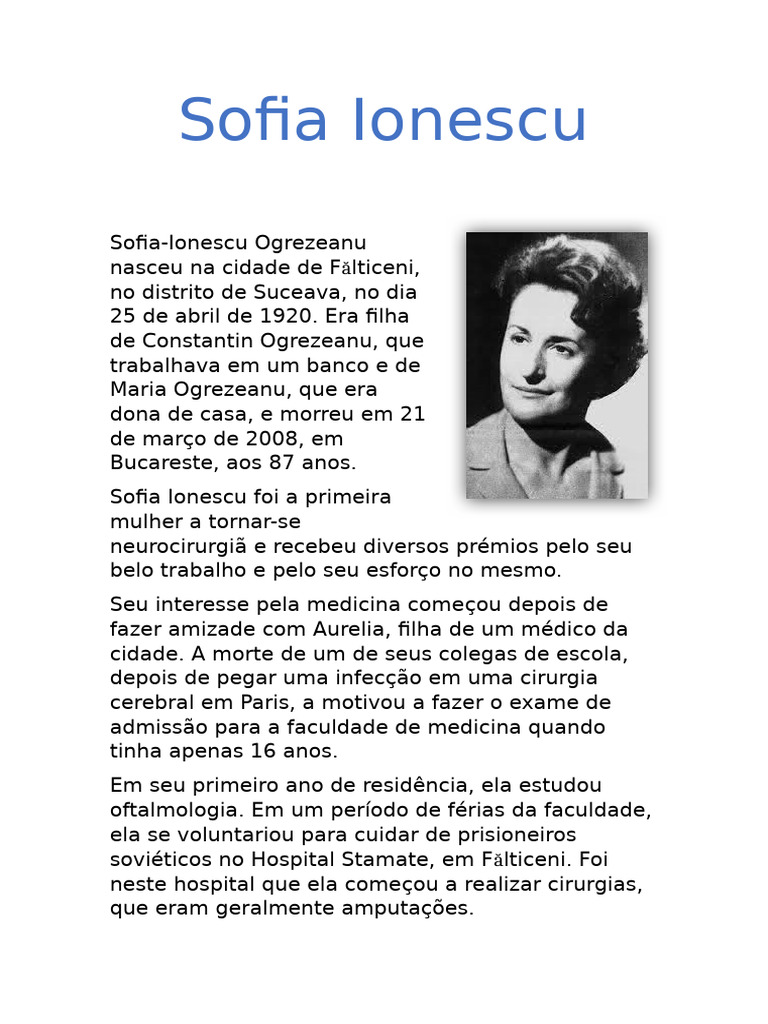 Sofia Ionescu

Sofia-Ionescu Ogrezeanu nasceu na cidade de Fălticeni, no distrito de Suceava, no dia 25 de abril de 1920. Era filha de Constantin Ogrezeanu, que trabalhava em um banco e de Maria Ogrezeanu, que era dona de casa, e morreu em 21 de março de 2008, em Bucareste, aos 87 anos.

Sofia Ionescu foi a primeira mulher a tornar-se neurocirurgiã e recebeu diversos prémios pelo seu belo trabalho e pelo seu esforço no mesmo.

Seu interesse pela medicina começou depois de fazer amizade com Aurelia, filha de um médico da cidade. A morte de um de seus colegas de escola, depois de pegar uma infecção em uma cirurgia cerebral em Paris, a motivou a fazer o exame de admissão para a faculdade de medicina quando tinha apenas 16 anos.

Em seu primeiro ano de residência, ela estudou oftalmologia. Em um período de férias da faculdade, ela se voluntariou para cuidar de prisioneiros soviéticos no Hospital Stamate, em Fălticeni. Foi neste hospital que ela começou a realizar cirurgias, que eram geralmente amputações.